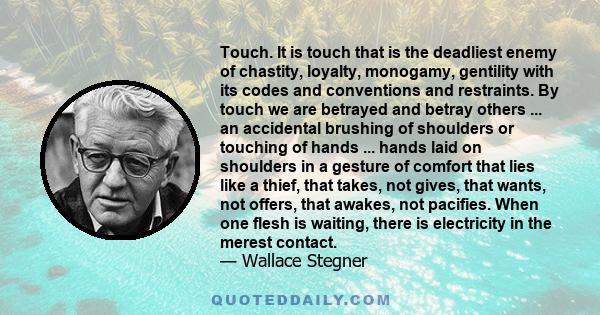 Touch. It is touch that is the deadliest enemy of chastity, loyalty, monogamy, gentility with its codes and conventions and restraints. By touch we are betrayed and betray others ... an accidental brushing of shoulders or touching of hands ... hands laid on shoulders in a gesture of comfort that lies like a thief, that takes, not gives, that wants, not offers, that awakes, not pacifies. When one flesh is waiting, there is electricity in the merest contact.
— Wallace Stegner

QUOTEDDAILY.COM